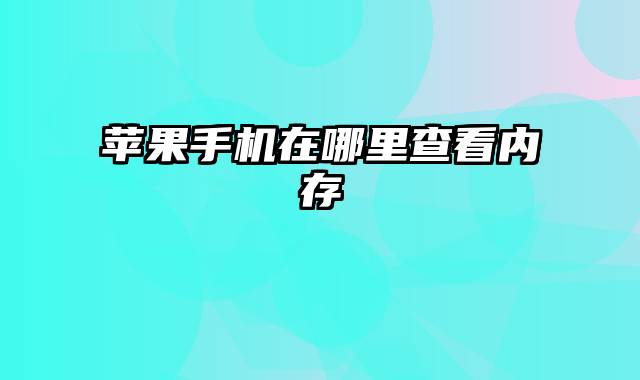 苹果手机在哪里查看内存